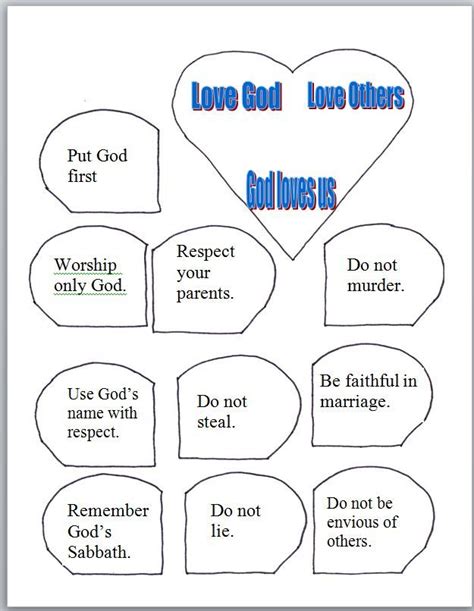 Love God Love Others

God loves us

Put God first

Worship only God.

Respect your parents.

Do not murder.

Use God's name with respect.

Do not steal.

Be faithful in marriage.

Remember God's Sabbath.

Do not lie.

Do not be envious of others.